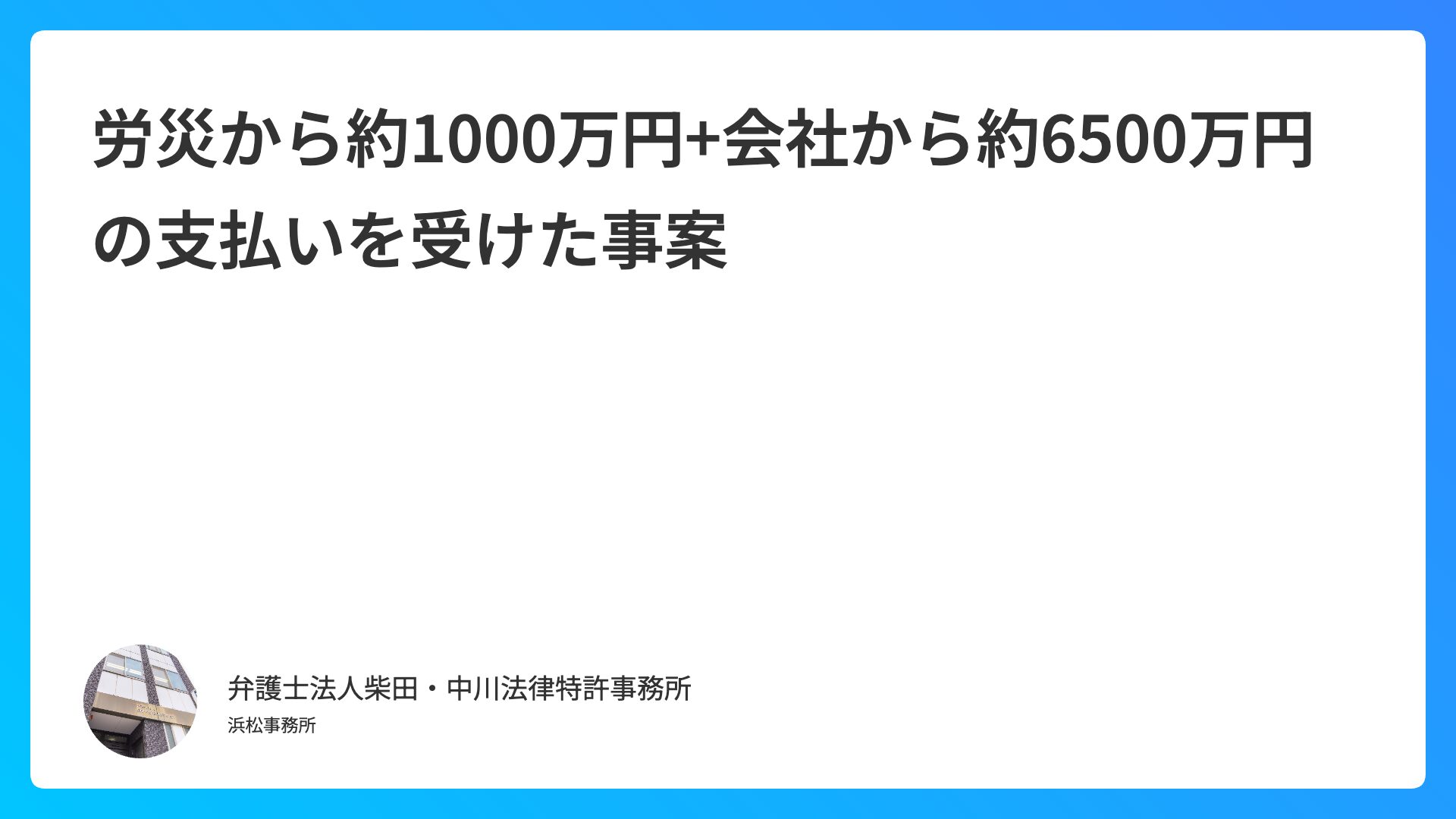 労災から約1000万円+会社から約6500万円の支払いを受けた事案

弁護士法人柴田・中川法律特許事務所

浜松事務所